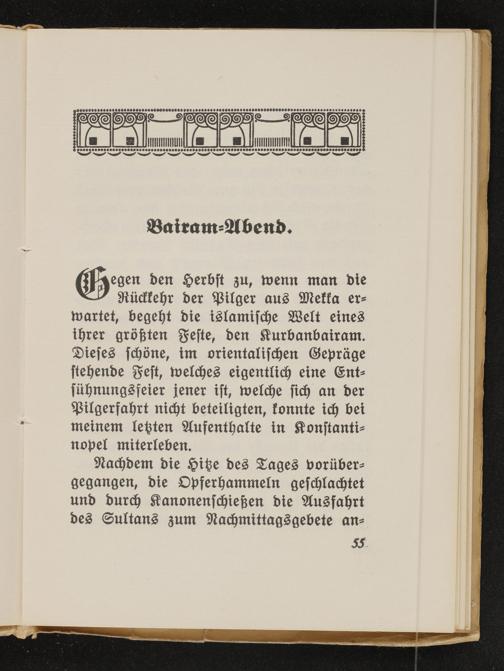 Bairam-Abend.

Gegen den Herbst zu, wenn man die Rückkehr der Pilger aus Mekka erwartet, begeht die islamische Welt eines ihrer größten Feste, den Kurbanbairam. Dieses schöne, im orientalischen Gepräge stehende Fest, welches eigentlich eine Entsühnungsfeier jener ist, welche sich an der Pilgerfahrt nicht beteiligten, konnte ich bei meinem letzten Aufenthalte in Konstantinopel miterleben.

Nachdem die Hitze des Tages vorübergegangen, die Opferhammeln geschlachtet und durch Kanonenschießen die Ausfahrt des Sultans zum Nachmittagsgebete an-

55